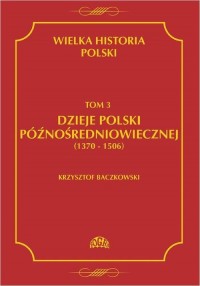 WIELKA HISTORIA POLSKI

TOM 3

DZIEJE POLSKI PÓŹNOŚREDNIOWIECZNEJ
(1370 - 1506)

KRZYSZTOF BACZKOWSKI

FOGRA